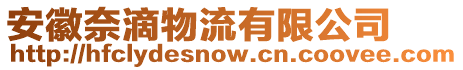 安徽奈滴物流有限公司
http://hfclydesnow.cn.coovee.com